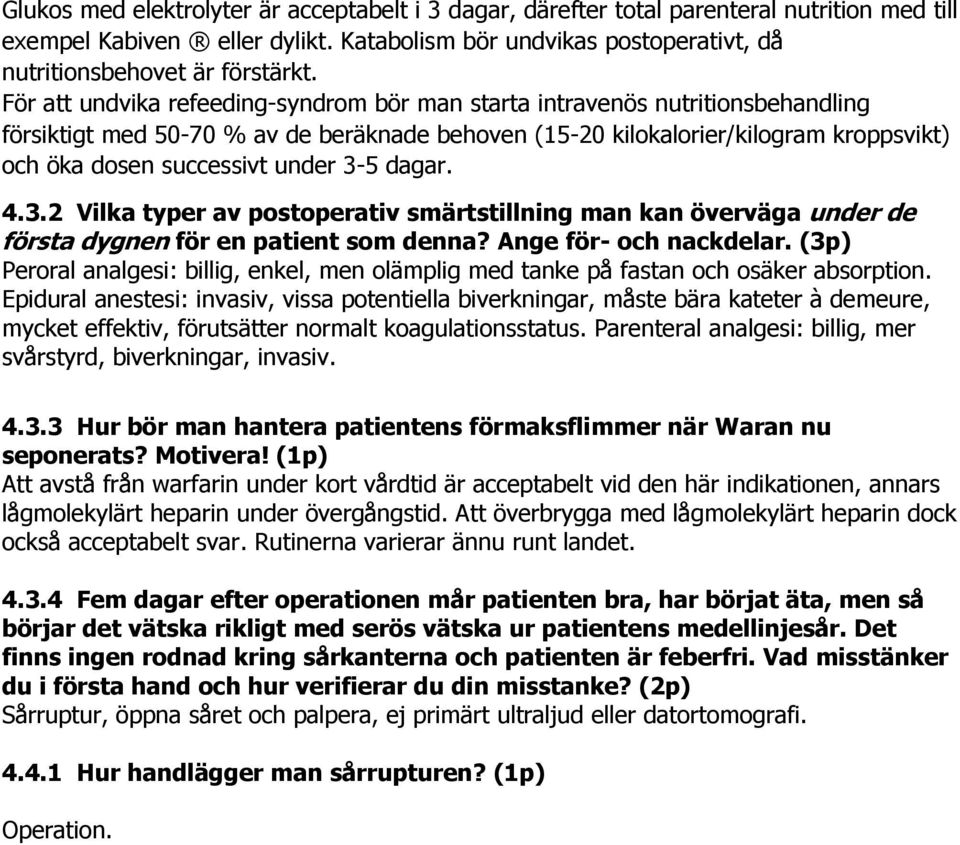 Glukos med elektrolyter är acceptabelt i 3 dagar, därefter total parenteral nutrition med till exempel Kabiven ® eller dylikt. Katabolism bör undvikas postoperativt, då nutritionsbehovet är förstärkt.
För att undvika refeeding-syndrom bör man starta intravenös nutritionsbehandling försiktigt med 50-70 % av de beräknade behoven (15-20 kilokalorier/kilogram kroppsvikt) och öka dosen successivt under 3-5 dagar.

4.3.2 Vilka typer av postoperativ smärtstillning man kan överväga under de första dygnen för en patient som denna? Ange för- och nackdelar. (3p)
Peroral analgesi: billig, enkel, men olämplig med tanke på fastan och osäker absorption. Epidural anestesi: invasiv, vissa potentiella biverkningar, måste bära kateter à demeure, mycket effektiv, förutsätter normalt koagulationsstatus. Parenteral analgesi: billig, mer svårstyrd, biverkningar, invasiv.

4.3.3 Hur bör man hantera patientens förmaksflimmer när Waran nu seponerats? Motivera! (1p)
Att avstå från warfarin under kort vårdtid är acceptabelt vid den här indikationen, annars lågmolekylärt heparin under övergångstid. Att överbrygga med lågmolekylärt heparin dock också acceptabelt svar. Rutinerna varierar ännu runt landet.

4.3.4 Fem dagar efter operationen mår patienten bra, har börjat äta, men så börjar det vätska rikligt med serös vätska ur patientens medellinjesår. Det finns ingen rodnad kring sårkanterna och patienten är feberfri. Vad misstänker du i första hand och hur verifierar du din misstanke? (2p)
Sårruptur, öppna såret och palpera, ej primärt ultraljud eller datortomografi.

4.4.1 Hur handlägger man sårrupturen? (1p)

Operation.